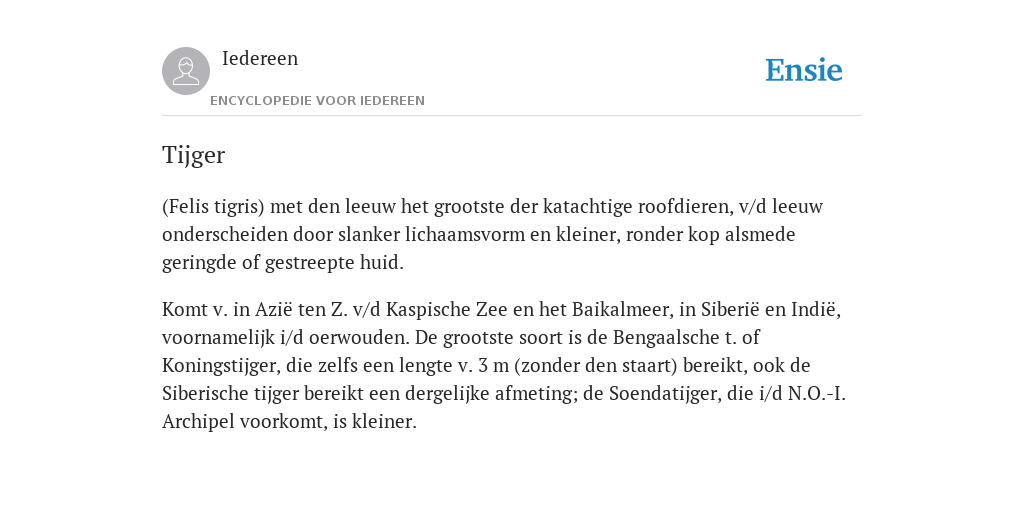 Iedereen

ENCYCLOPEDIE VOOR IEDEREEN

Ensie

Tijger

(Felis tigris) met den leeuw het grootste der katachtige roofdieren, v/d leeuw onderscheiden door slanker lichaamsvorm en kleiner, ronder kop alsmede geringde of gestreepte huid.

Komt v. in Azië ten Z. v/d Kaspische Zee en het Baikalmeer, in Siberië en Indië, voornamelijk i/d oerwouden. De grootste soort is de Bengaalsche t. of Koningstijger, die zelfs een lengte v. 3 m (zonder den staart) bereikt, ook de Siberische tijger bereikt een dergelijke afmeting; de Soendatijger, die i/d N.O.-I. Archipel voorkomt, is kleiner.